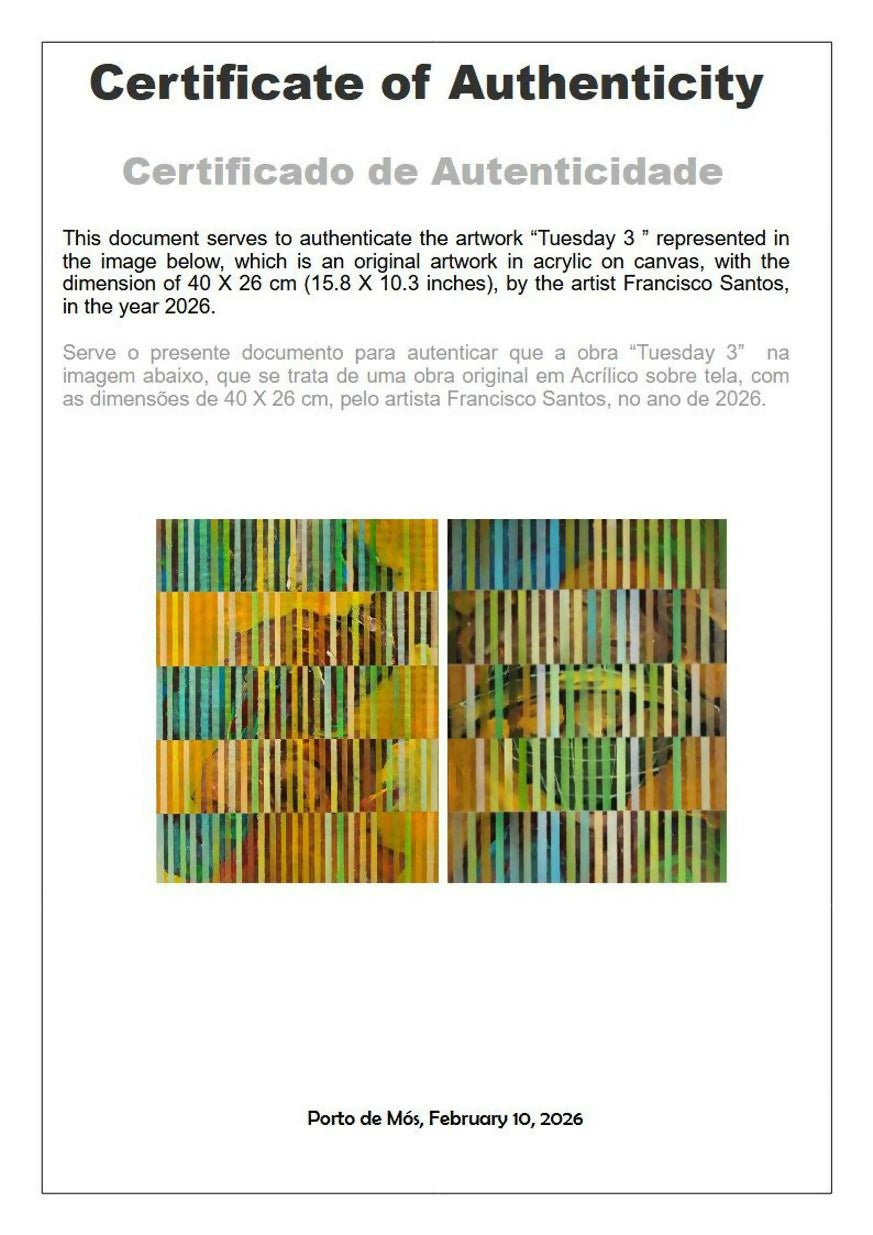 Certificate of Authenticity

Certificado de Autenticidade

This document serves to authenticate the artwork “Tuesday 3 ” represented in the image below, which is an original artwork in acrylic on canvas, with the dimension of 40 X 26 cm (15.8 X 10.3 inches), by the artist Francisco Santos, in the year 2026.

Serve o presente documento para autenticar que a obra “Tuesday 3” na imagem abaixo, que se trata de uma obra original em Acrílico sobre tela, com as dimensões de 40 X 26 cm, pelo artista Francisco Santos, no ano de 2026.

Porto de Mós, February 10, 2026